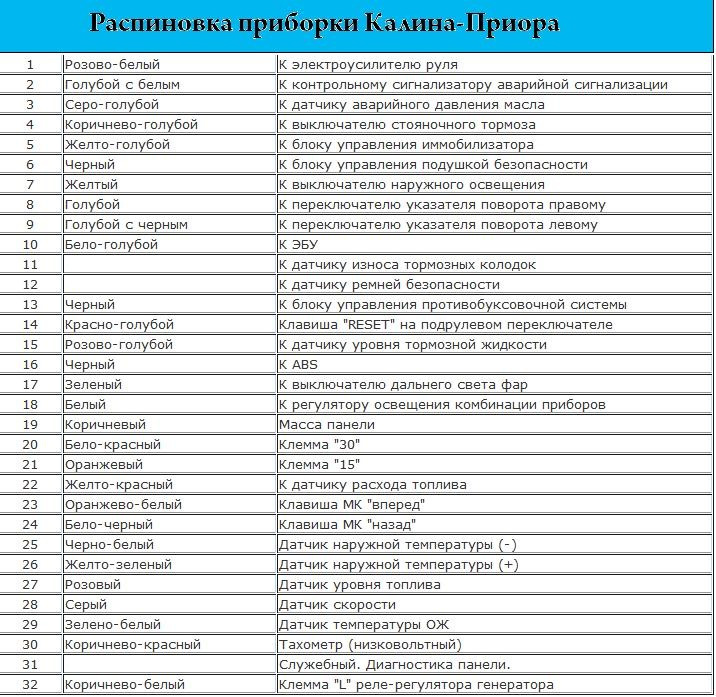 Распиновка приборки Калина-Приора

| | | |
|---|---|---|
| 1 | Розово-белый | К электроусилителю руля |
| 2 | Голубой с белым | К контрольному сигнализатору аварийной сигнализации |
| 3 | Серо-голубой | К датчику аварийного давления масла |
| 4 | Коричнево-голубой | К выключателю стояночного тормоза |
| 5 | Желто-голубой | К блоку управления иммобилизатора |
| 6 | Черный | К блоку управления подушкой безопасности |
| 7 | Желтый | К выключателю наружного освещения |
| 8 | Голубой | К переключателю указателя поворота правому |
| 9 | Голубой с черным | К переключателю указателя поворота левому |
| 10 | Бело-голубой | К ЭБУ |
| 11 | | К датчику износа тормозных колодок |
| 12 | | К датчику ремней безопасности |
| 13 | Черный | К блоку управления противобуксовочной системы |
| 14 | Красно-голубой | Клавиша "RESET" на подрулевом переключателе |
| 15 | Розово-голубой | К датчику уровня тормозной жидкости |
| 16 | Черный | К ABS |
| 17 | Зеленый | К выключателю дальнего света фар |
| 18 | Белый | К регулятору освещения комбинации приборов |
| 19 | Коричневый | Масса панели |
| 20 | Бело-красный | Клемма "30" |
| 21 | Оранжевый | Клемма "15" |
| 22 | Желто-красный | К датчику расхода топлива |
| 23 | Оранжево-белый | Клавиша МК "вперед" |
| 24 | Бело-черный | Клавиша МК "назад" |
| 25 | Черно-белый | Датчик наружной температуры (-) |
| 26 | Желто-зеленый | Датчик наружной температуры (+) |
| 27 | Розовый | Датчик уровня топлива |
| 28 | Серый | Датчик скорости |
| 29 | Зелено-белый | Датчик температуры ОЖ |
| 30 | Коричнево-красный | Тахометр (низковольтный) |
| 31 | | Служебный. Диагностика панели. |
| 32 | Коричнево-белый | Клемма "L" реле-регулятора генератора |